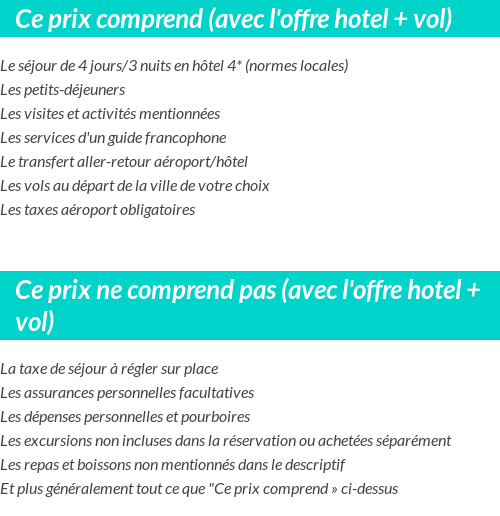 Ce prix comprend (avec l'offre hotel + vol)

Le séjour de 4 jours/3 nuits en hôtel 4* (normes locales)
Les petits-déjeuners
Les visites et activités mentionnées
Les services d'un guide francophone
Le transfert aller-retour aéroport/hôtel
Les vols au départ de la ville de votre choix
Les taxes aéroport obligatoires

Ce prix ne comprend pas (avec l'offre hotel + vol)

La taxe de séjour à régler sur place
Les assurances personnelles facultatives
Les dépenses personnelles et pourboires
Les excursions non incluses dans la réservation ou achetées séparément
Les repas et boissons non mentionnés dans le descriptif
Et plus généralement tout ce que "Ce prix comprend » ci-dessus